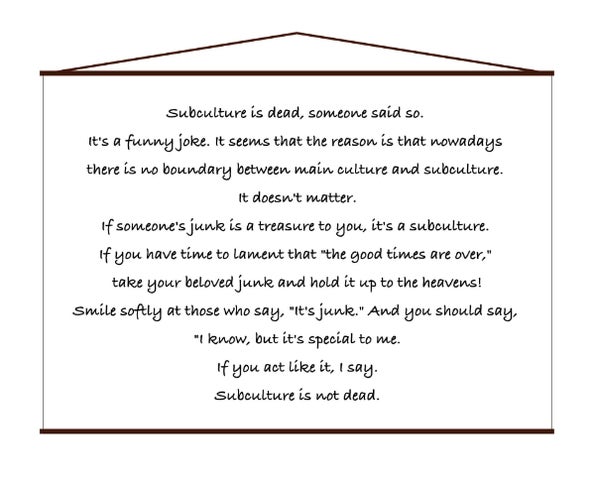 Subculture is dead, someone said so.

It's a funny joke. It seems that the reason is that nowadays

there is no boundary between main culture and subculture.

It doesn't matter.

If someone's junk is a treasure to you, it's a subculture.

If you have time to lament that "the good times are over,"

take your beloved junk and hold it up to the heavens!

Smile softly at those who say, "It's junk." And you should say,

"I know, but it's special to me.

If you act like it, I say.

Subculture is not dead.